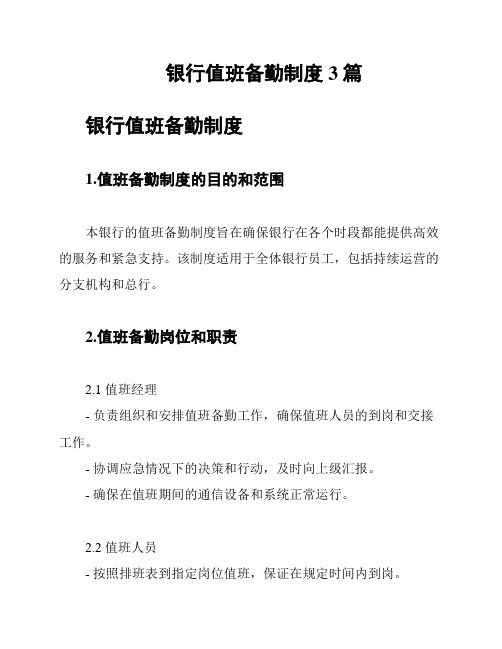 银行值班备勤制度 3 篇

银行值班备勤制度

1.值班备勤制度的目的和范围

本银行的值班备勤制度旨在确保银行在各个时段都能提供高效的服务和紧急支持。该制度适用于全体银行员工，包括持续运营的分支机构和总行。

2.值班备勤岗位和职责

2.1 值班经理
- 负责组织和安排值班备勤工作，确保值班人员的到岗和交接工作。
- 协调应急情况下的决策和行动，及时向上级汇报。
- 确保在值班期间的通信设备和系统正常运行。

2.2 值班人员
- 按照排班表到指定岗位值班，保证在规定时间内到岗。